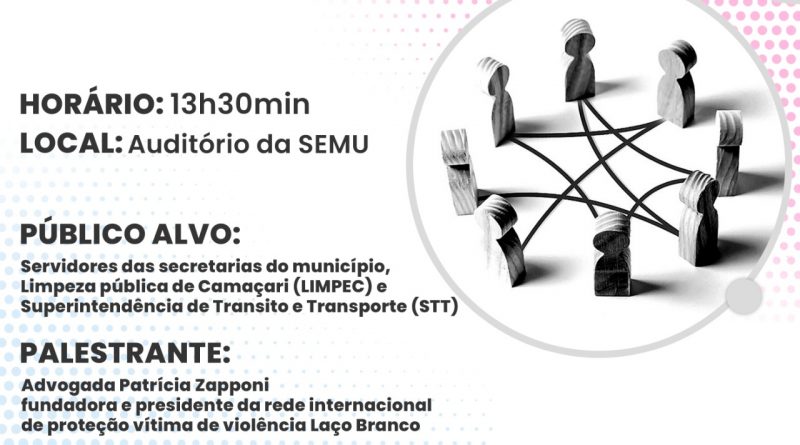 HORÁRIO: 13h30min
LOCAL: Auditório da SEMU

PÚBLICO ALVO:
Servidores das secretarias do município, Limpeza pública de Camaçari (LIMPEC) e Superintendência de Transito e Transporte (STT)

PALESTRANTE:
Advogada Patrícia Zapponi
fundadora e presidente da rede internacional de proteção vítima de violência Laço Branco